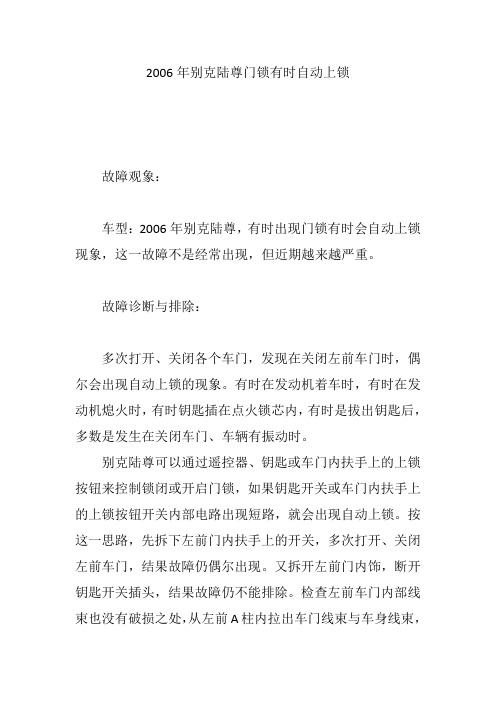 2006 年别克陆尊门锁有时自动上锁

故障观象：

车型：2006 年别克陆尊，有时出现门锁有时会自动上锁现象，这一故障不是经常出现，但近期越来越严重。

故障诊断与排除：

多次打开、关闭各个车门，发现在关闭左前车门时，偶尔会出现自动上锁的现象。有时在发动机着车时，有时在发动机熄火时，有时钥匙插在点火锁芯内，有时是拔出钥匙后，多数是发生在关闭车门、车辆有振动时。

别克陆尊可以通过遥控器、钥匙或车门内扶手上的上锁按钮来控制锁闭或开启门锁，如果钥匙开关或车门内扶手上的上锁按钮开关内部电路出现短路，就会出现自动上锁。按这一思路，先拆下左前门内扶手上的开关，多次打开、关闭左前车门，结果故障仍偶尔出现。又拆开左前门内饰，断开钥匙开关插头，结果故障仍不能排除。检查左前车门内部线束也没有破损之处，从左前 A 柱内拉出车门线束与车身线束，